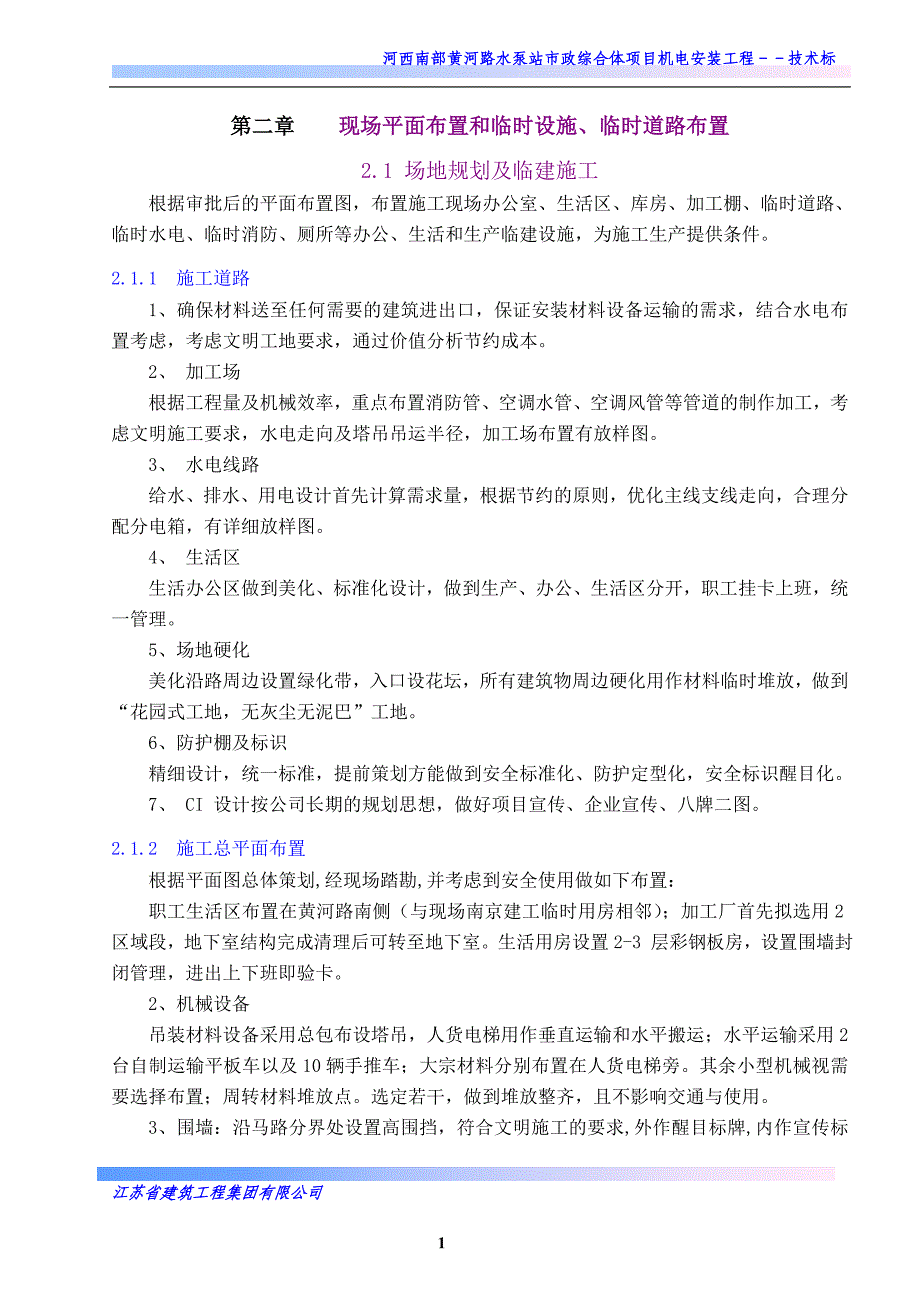 河西南部黄河路水泵站市政综合体项目机电安装工程－－技术标

第二章　　现场平面布置和临时设施、临时道路布置

2.1 场地规划及临建施工

根据审批后的平面布置图，布置施工现场办公室、生活区、库房、加工棚、临时道路、临时水电、临时消防、厕所等办公、生活和生产临建设施，为施工生产提供条件。

2.1.1　施工道路

1、确保材料送至任何需要的建筑进出口，保证安装材料设备运输的需求，结合水电布置考虑，考虑文明工地要求，通过价值分析节约成本。

2、　加工场

根据工程量及机械效率，重点布置消防管、空调水管、空调风管等管道的制作加工，考虑文明施工要求，水电走向及塔吊吊运半径，加工场布置有放样图。

3、　水电线路

给水、排水、用电设计首先计算需求量，根据节约的原则，优化主线支线走向，合理分配分电箱，有详细放样图。

4、　生活区

生活办公区做到美化、标准化设计，做到生产、办公、生活区分开，职工挂卡上班，统一管理。

5、场地硬化

美化沿路周边设置绿化带，入口设花坛，所有建筑物周边硬化用作材料临时堆放，做到“花园式工地，无灰尘无泥巴”工地。

6、防护棚及标识

精细设计，统一标准，提前策划方能做到安全标准化、防护定型化，安全标识醒目化。

7、　CI 设计按公司长期的规划思想，做好项目宣传、企业宣传、八牌二图。

2.1.2　施工总平面布置

根据平面图总体策划,经现场踏勘,并考虑到安全使用做如下布置：

职工生活区布置在黄河路南侧（与现场南京建工临时用房相邻）；加工厂首先拟选用 2 区域段，地下室结构完成清理后可转至地下室。生活用房设置 2-3 层彩钢板房，设置围墙封闭管理，进出上下班即验卡。

2、机械设备

吊装材料设备采用总包布设塔吊，人货电梯用作垂直运输和水平搬运；水平运输采用 2 台自制运输平板车以及 10 辆手推车；大宗材料分别布置在人货电梯旁。其余小型机械视需要选择布置；周转材料堆放点。选定若干，做到堆放整齐，且不影响交通与使用。

3、围墙：沿马路分界处设置高围挡，符合文明施工的要求,外作醒目标牌,内作宣传标

江苏省建筑工程集团有限公司

1